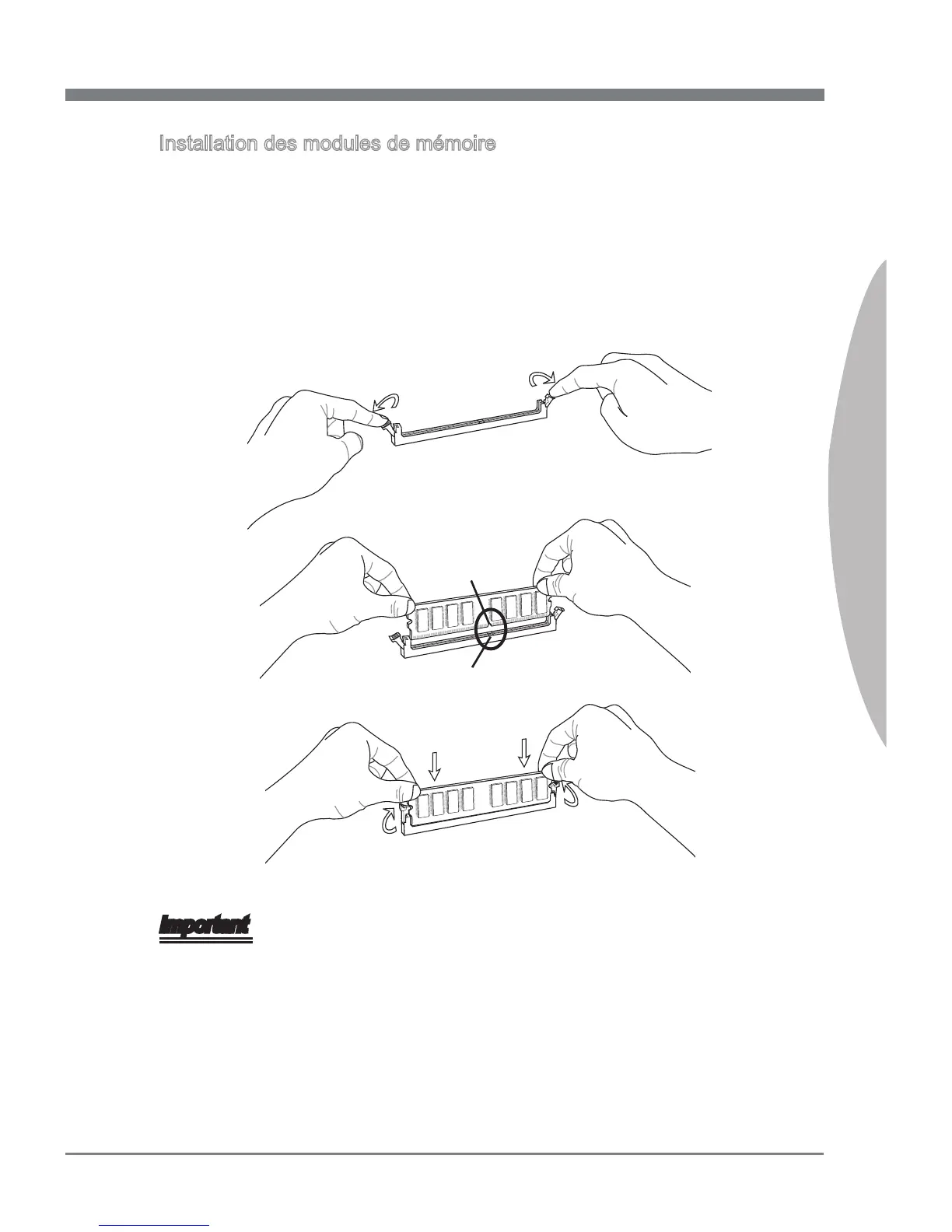 Installation des modules de mémoire

Important